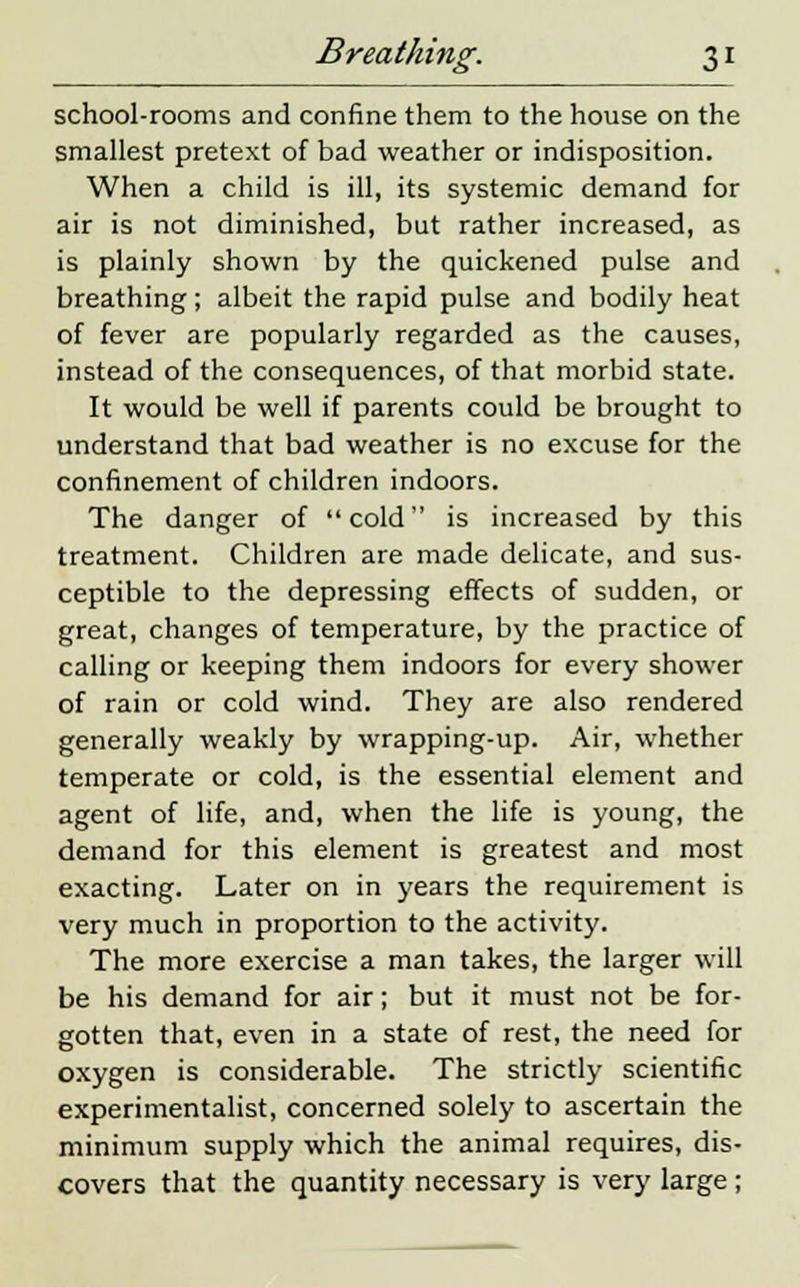 Breathing. 31

school-rooms and confine them to the house on the smallest pretext of bad weather or indisposition.

When a child is ill, its systemic demand for air is not diminished, but rather increased, as is plainly shown by the quickened pulse and breathing; albeit the rapid pulse and bodily heat of fever are popularly regarded as the causes, instead of the consequences, of that morbid state. It would be well if parents could be brought to understand that bad weather is no excuse for the confinement of children indoors.

The danger of "cold" is increased by this treatment. Children are made delicate, and susceptible to the depressing effects of sudden, or great, changes of temperature, by the practice of calling or keeping them indoors for every shower of rain or cold wind. They are also rendered generally weakly by wrapping-up. Air, whether temperate or cold, is the essential element and agent of life, and, when the life is young, the demand for this element is greatest and most exacting. Later on in years the requirement is very much in proportion to the activity.

The more exercise a man takes, the larger will be his demand for air; but it must not be forgotten that, even in a state of rest, the need for oxygen is considerable. The strictly scientific experimentalist, concerned solely to ascertain the minimum supply which the animal requires, discovers that the quantity necessary is very large;